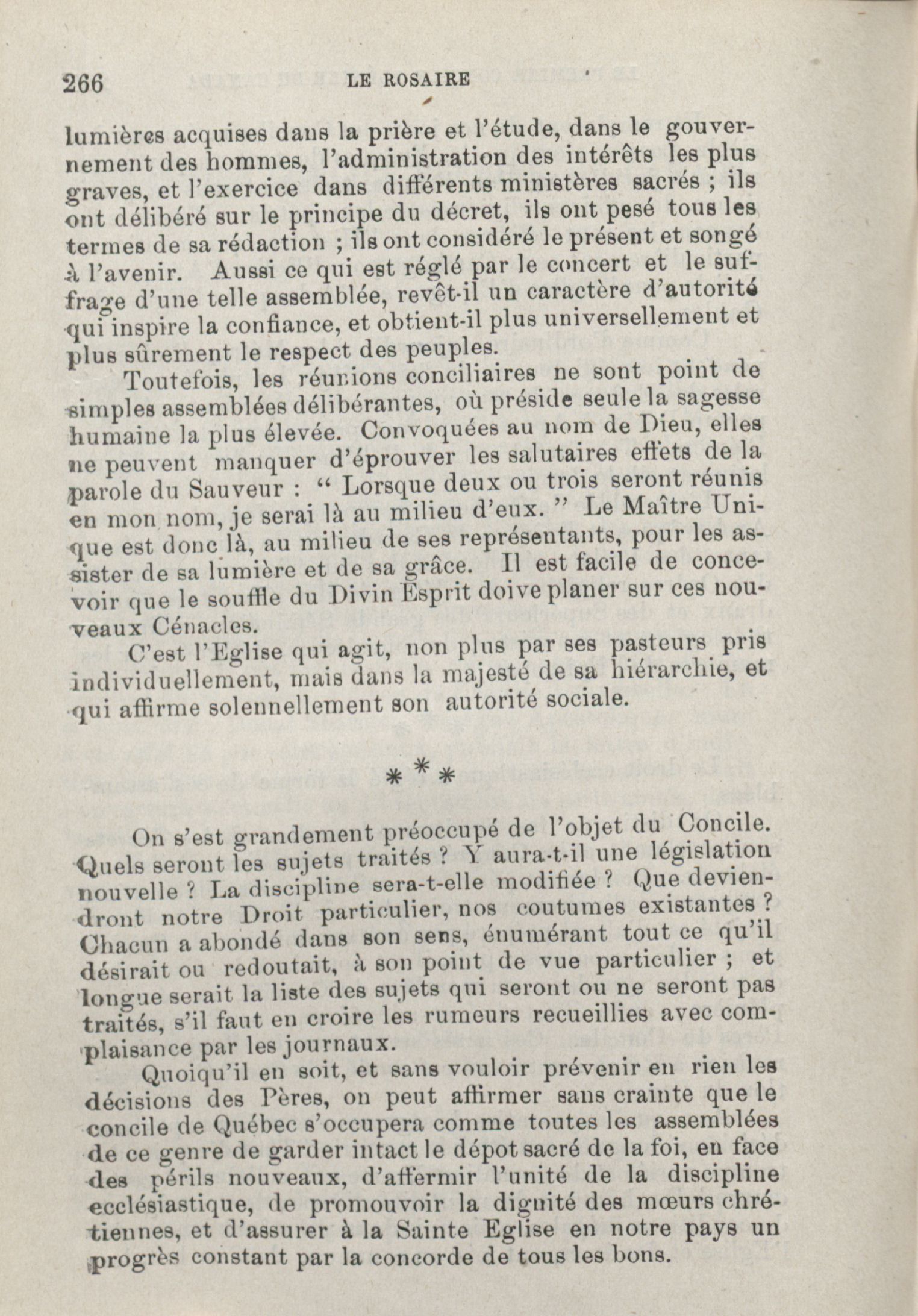 266 LE ROSAIRE

lumières acquises dans la prière et l'étude, dans le gouvernement des hommes, l'administration des intérêts les plus graves, et l'exercice dans différents ministères sacrés ; ils ont délibéré sur le principe du décret, ils ont pesé tous les termes de sa rédaction ; ils ont considéré le présent et songé à l'avenir. Aussi ce qui est réglé par le concert et le suffrage d'une telle assemblée, revêt-il un caractère d'autorité qui inspire la confiance, et obtient-il plus universellement et plus sûrement le respect des peuples.

Toutefois, les réunions conciliaires ne sont point de simples assemblées délibérantes, où préside seule la sagesse humaine la plus élevée. Convoquées au nom de Dieu, elles ne peuvent manquer d'éprouver les salutaires effets de la parole du Sauveur : " Lorsque deux ou trois seront réunis en mon nom, je serai là au milieu d'eux. " Le Maître Unique est donc là, au milieu de ses représentants, pour les assister de sa lumière et de sa grâce. Il est facile de concevoir que le souffle du Divin Esprit doive planer sur ces nouveaux Cénacles.

C'est l'Eglise qui agit, non plus par ses pasteurs pris individuellement, mais dans la majesté de sa hiérarchie, et qui affirme solennellement son autorité sociale.

* * *

On s'est grandement préoccupé de l'objet du Concile. Quels seront les sujets traités ? Y aura-t-il une législation nouvelle ? La discipline sera-t-elle modifiée ? Que deviendront notre Droit particulier, nos coutumes existantes ? Chacun a abondé dans son sens, énumérant tout ce qu'il désirait ou redoutait, à son point de vue particulier ; et longue serait la liste des sujets qui seront ou ne seront pas traités, s'il faut en croire les rumeurs recueillies avec complaisance par les journaux.

Quoiqu'il en soit, et sans vouloir prévenir en rien les décisions des Pères, on peut affirmer sans crainte que le concile de Québec s'occupera comme toutes les assemblées de ce genre de garder intact le dépot sacré de la foi, en face des périls nouveaux, d'affermir l'unité de la discipline ecclésiastique, de promouvoir la dignité des mœurs chrétiennes, et d'assurer à la Sainte Eglise en notre pays un progrès constant par la concorde de tous les bons.